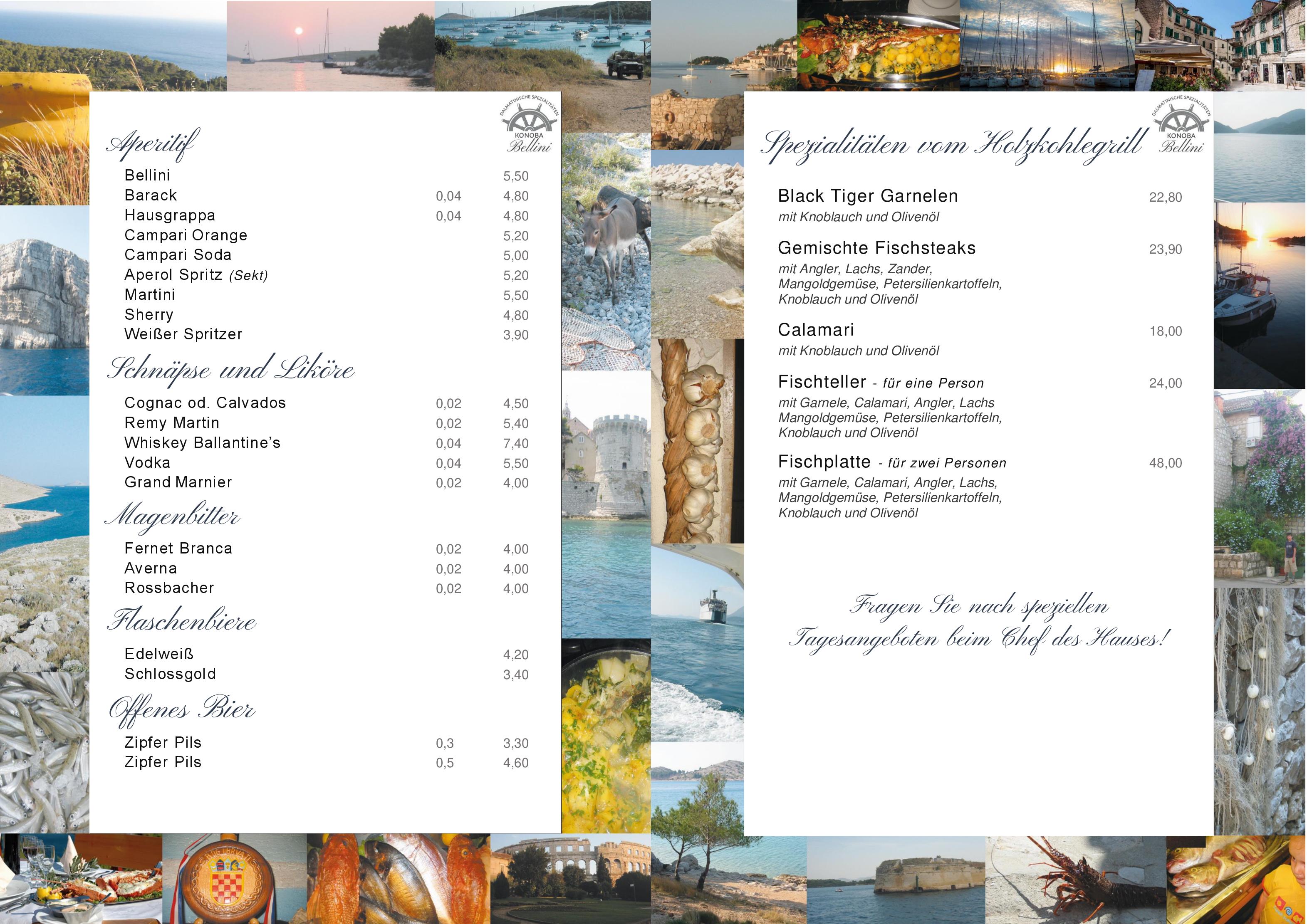 DALMATINISCHE SPEZIALITÄTEN
KONOBA
Bellini

Aperitif

| | | |
|---|---|---|
| Bellini | | 5,50 |
| Barack | 0,04 | 4,80 |
| Hausgrappa | 0,04 | 4,80 |
| Campari Orange | | 5,20 |
| Campari Soda | | 5,00 |
| Aperol Spritz (Sekt) | | 5,20 |
| Martini | | 5,50 |
| Sherry | | 4,80 |
| Weißer Spritzer | | 3,90 |

Schnäpse und Liköre

| | | |
|---|---|---|
| Cognac od. Calvados | 0,02 | 4,50 |
| Remy Martin | 0,02 | 5,40 |
| Whiskey Ballantine's | 0,04 | 7,40 |
| Vodka | 0,04 | 5,50 |
| Grand Marnier | 0,02 | 4,00 |

Magenbitter

| | | |
|---|---|---|
| Fernet Branca | 0,02 | 4,00 |
| Averna | 0,02 | 4,00 |
| Rossbacher | 0,02 | 4,00 |

Flaschenbiere

| | | |
|---|---|---|
| Edelweiß | | 4,20 |
| Schlossgold | | 3,40 |

Offenes Bier

| | | |
|---|---|---|
| Zipfer Pils | 0,3 | 3,30 |
| Zipfer Pils | 0,5 | 4,60 |

DALMATINISCHE SPEZIALITÄTEN
KONOBA
Bellini

Spezialitäten vom Holzkohlegrill

Black Tiger Garnelen 22,80
mit Knoblauch und Olivenöl

Gemischte Fischsteaks 23,90
mit Angler, Lachs, Zander, Mangoldgemüse, Petersilienkartoffeln, Knoblauch und Olivenöl

Calamari 18,00
mit Knoblauch und Olivenöl

Fischteller - für eine Person 24,00
mit Garnele, Calamari, Angler, Lachs Mangoldgemüse, Petersilienkartoffeln, Knoblauch und Olivenöl

Fischplatte - für zwei Personen 48,00
mit Garnele, Calamari, Angler, Lachs, Mangoldgemüse, Petersilienkartoffeln, Knoblauch und Olivenöl

Fragen Sie nach speziellen Tagesangeboten beim Chef des Hauses!